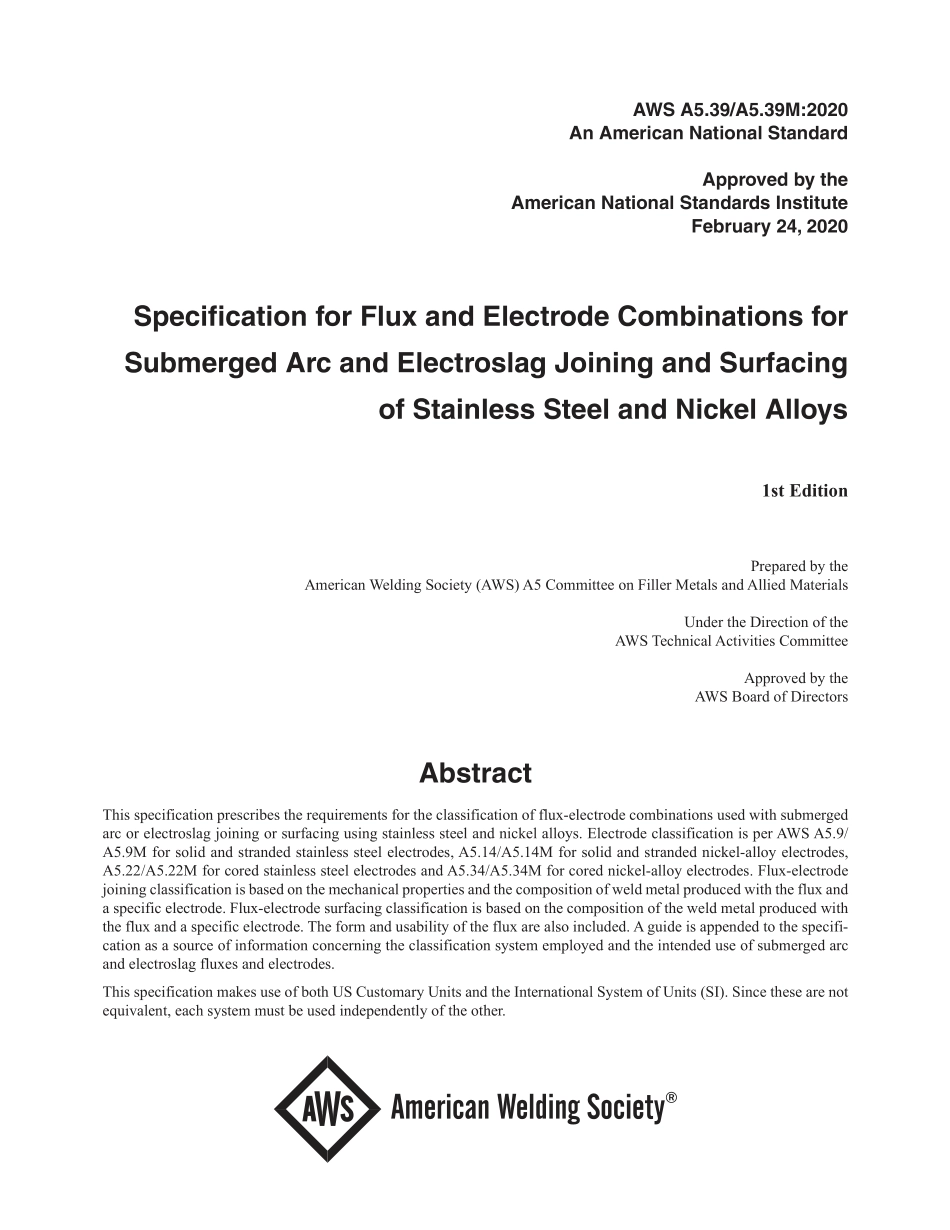 AWS A5.39/A5.39M:2020
An American National Standard

Approved by the
American National Standards Institute
February 24, 2020

Specification for Flux and Electrode Combinations for Submerged Arc and Electroslag Joining and Surfacing of Stainless Steel and Nickel Alloys

1st Edition

Prepared by the
American Welding Society (AWS) A5 Committee on Filler Metals and Allied Materials

Under the Direction of the
AWS Technical Activities Committee

Approved by the
AWS Board of Directors

Abstract

This specification prescribes the requirements for the classification of flux-electrode combinations used with submerged arc or electroslag joining or surfacing using stainless steel and nickel alloys. Electrode classification is per AWS A5.9/A5.9M for solid and stranded stainless steel electrodes, A5.14/A5.14M for solid and stranded nickel-alloy electrodes, A5.22/A5.22M for cored stainless steel electrodes and A5.34/A5.34M for cored nickel-alloy electrodes. Flux-electrode joining classification is based on the mechanical properties and the composition of weld metal produced with the flux and a specific electrode. Flux-electrode surfacing classification is based on the composition of the weld metal produced with the flux and a specific electrode. The form and usability of the flux are also included. A guide is appended to the specification as a source of information concerning the classification system employed and the intended use of submerged arc and electroslag fluxes and electrodes.

This specification makes use of both US Customary Units and the International System of Units (SI). Since these are not equivalent, each system must be used independently of the other.

AWS American Welding Society®